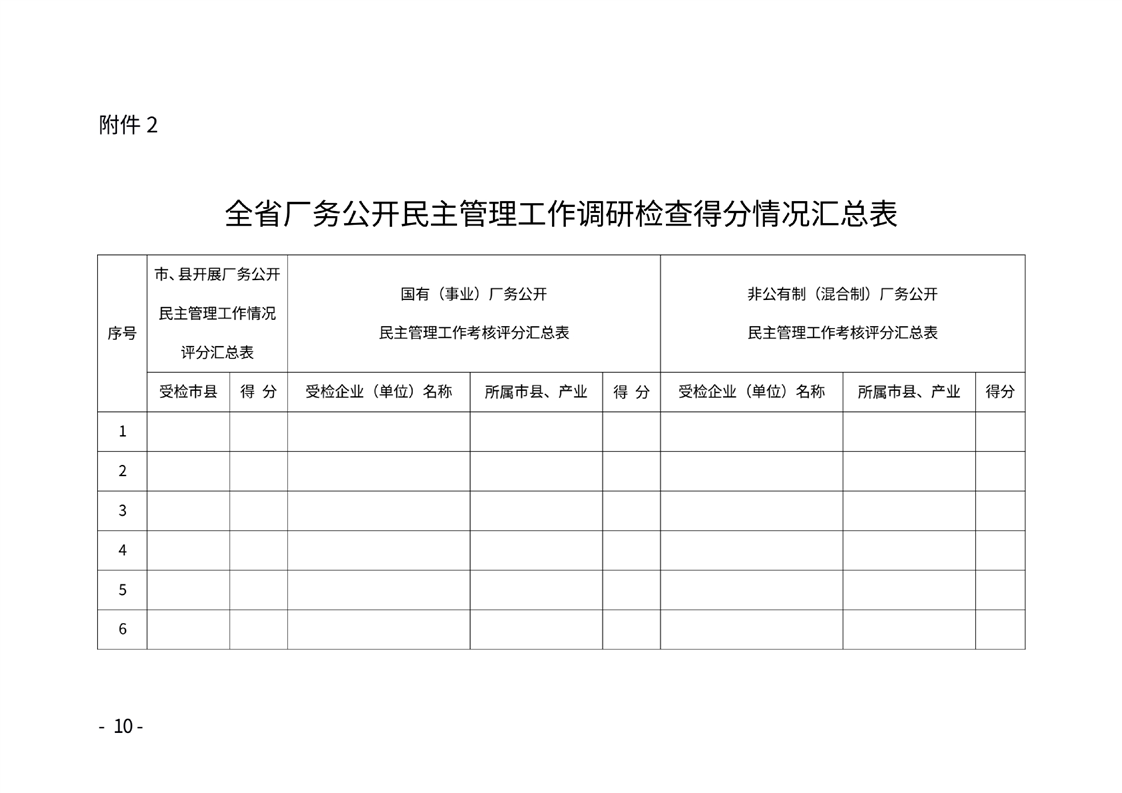 附件 2

全省厂务公开民主管理工作调研检查得分情况汇总表

| 序号 | 市、县开展厂务公开民主管理工作情况评分汇总表 | | 国有（事业）厂务公开民主管理工作考核评分汇总表 | | | 非公有制（混合制）厂务公开民主管理工作考核评分汇总表 | | |
|---|---|---|---|---|---|---|---|---|
| | 受检市县 | 得 分 | 受检企业（单位）名称 | 所属市县、产业 | 得 分 | 受检企业（单位）名称 | 所属市县、产业 | 得分 |
| 1 | | | | | | | | |
| 2 | | | | | | | | |
| 3 | | | | | | | | |
| 4 | | | | | | | | |
| 5 | | | | | | | | |
| 6 | | | | | | | | |

- 10 -